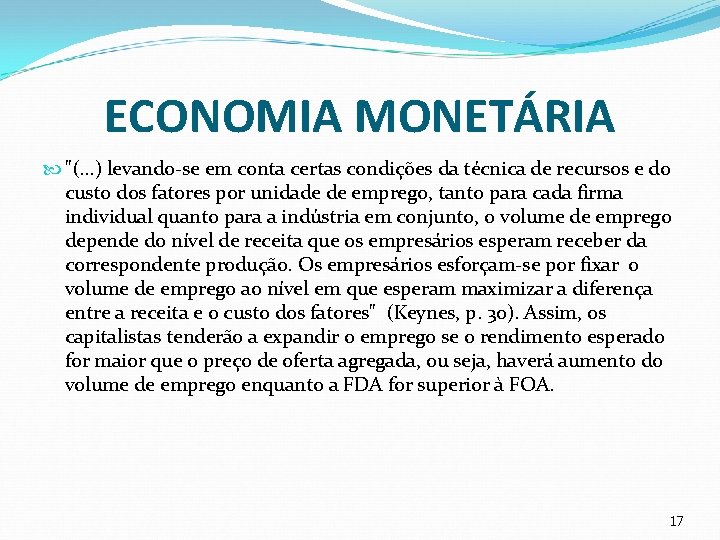 ECONOMIA MONETÁRIA

"(...) levando-se em conta certas condições da técnica de recursos e do custo dos fatores por unidade de emprego, tanto para cada firma individual quanto para a indústria em conjunto, o volume de emprego depende do nível de receita que os empresários esperam receber da correspondente produção. Os empresários esforçam-se por fixar o volume de emprego ao nível em que esperam maximizar a diferença entre a receita e o custo dos fatores" (Keynes, p. 30). Assim, os capitalistas tenderão a expandir o emprego se o rendimento esperado for maior que o preço de oferta agregada, ou seja, haverá aumento do volume de emprego enquanto a FDA for superior à FOA.

17